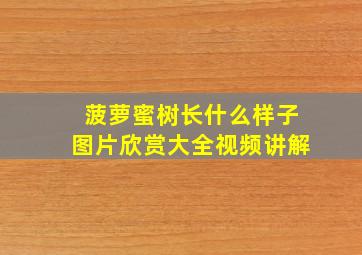 菠萝蜜树长什么样子
图片欣赏大全视频讲解